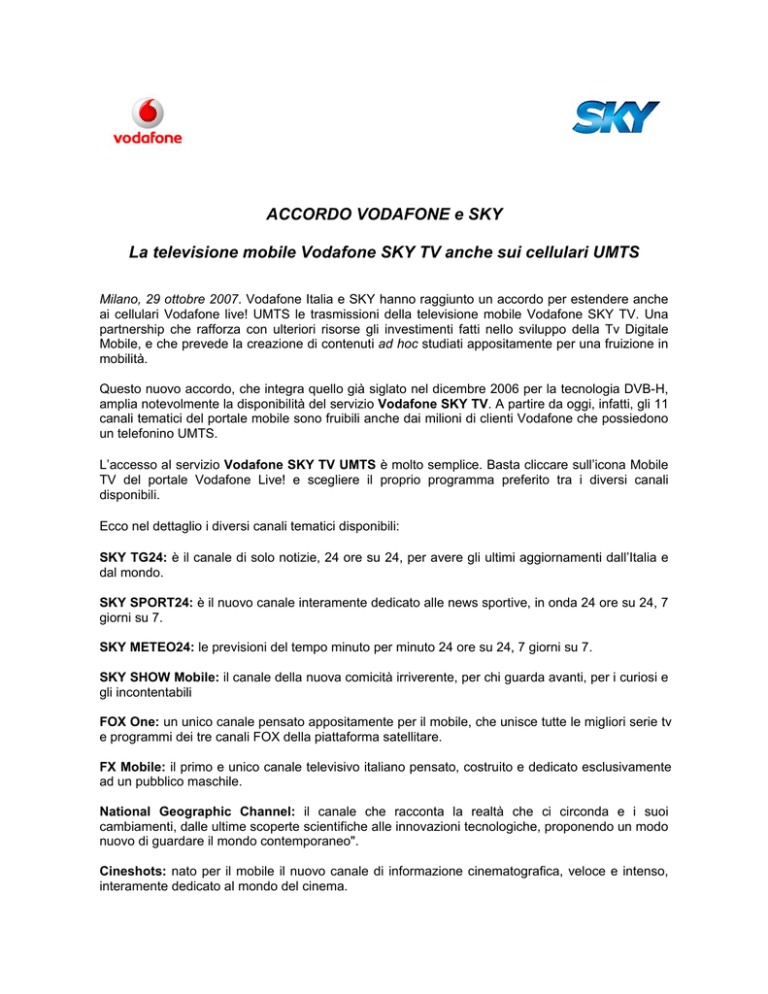 vodafone

SKY

ACCORDO VODAFONE e SKY

La televisione mobile Vodafone SKY TV anche sui cellulari UMTS

Milano, 29 ottobre 2007. Vodafone Italia e SKY hanno raggiunto un accordo per estendere anche ai cellulari Vodafone live! UMTS le trasmissioni della televisione mobile Vodafone SKY TV. Una partnership che rafforza con ulteriori risorse gli investimenti fatti nello sviluppo della Tv Digitale Mobile, e che prevede la creazione di contenuti ad hoc studiati appositamente per una fruizione in mobilità.

Questo nuovo accordo, che integra quello già siglato nel dicembre 2006 per la tecnologia DVB-H, amplia notevolmente la disponibilità del servizio Vodafone SKY TV. A partire da oggi, infatti, gli 11 canali tematici del portale mobile sono fruibili anche dai milioni di clienti Vodafone che possiedono un telefonino UMTS.

L'accesso al servizio Vodafone SKY TV UMTS è molto semplice. Basta cliccare sull'icona Mobile TV del portale Vodafone Live! e scegliere il proprio programma preferito tra i diversi canali disponibili.

Ecco nel dettaglio i diversi canali tematici disponibili:

SKY TG24: è il canale di solo notizie, 24 ore su 24, per avere gli ultimi aggiornamenti dall'Italia e dal mondo.

SKY SPORT24: è il nuovo canale interamente dedicato alle news sportive, in onda 24 ore su 24, 7 giorni su 7.

SKY METEO24: le previsioni del tempo minuto per minuto 24 ore su 24, 7 giorni su 7.

SKY SHOW Mobile: il canale della nuova comicità irriverente, per chi guarda avanti, per i curiosi e gli incontentabili

FOX One: un unico canale pensato appositamente per il mobile, che unisce tutte le migliori serie tv e programmi dei tre canali FOX della piattaforma satellitare.

FX Mobile: il primo e unico canale televisivo italiano pensato, costruito e dedicato esclusivamente ad un pubblico maschile.

National Geographic Channel: il canale che racconta la realtà che ci circonda e i suoi cambiamenti, dalle ultime scoperte scientifiche alle innovazioni tecnologiche, proponendo un modo nuovo di guardare il mondo contemporaneo".

Cineshots: nato per il mobile il nuovo canale di informazione cinematografica, veloce e intenso, interamente dedicato al mondo del cinema.